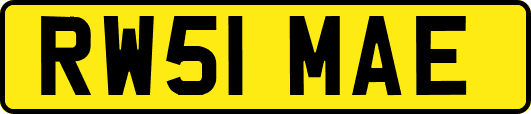 RW51 MAE